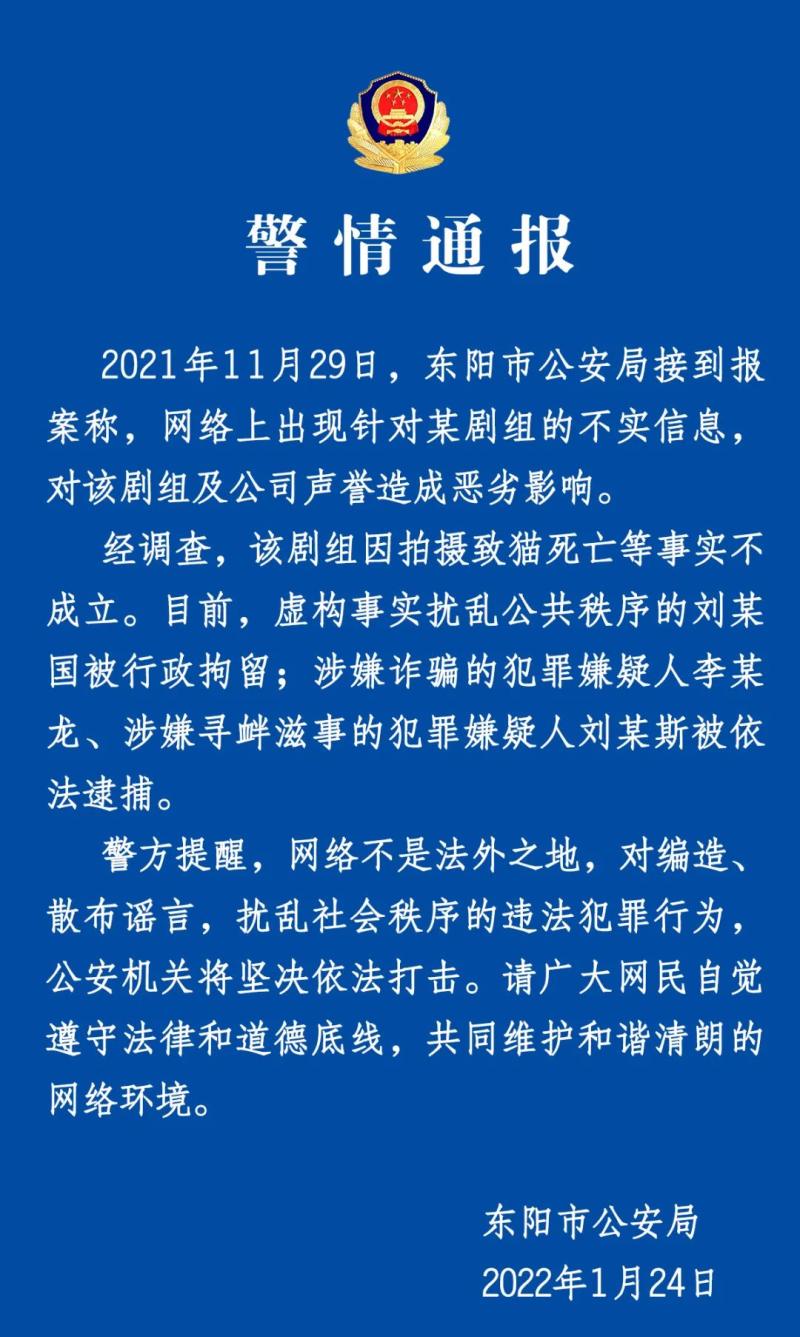 警情通报

2021年11月29日，东阳市公安局接到报案称，网络上出现针对某剧组的不实信息，对该剧组及公司声誉造成恶劣影响。

经调查，该剧组因拍摄致猫死亡等事实不成立。目前，虚构事实扰乱公共秩序的刘某国被行政拘留；涉嫌诈骗的犯罪嫌疑人李某龙、涉嫌寻衅滋事的犯罪嫌疑人刘某斯被依法逮捕。

警方提醒，网络不是法外之地，对编造、散布谣言，扰乱社会秩序的违法犯罪行为，公安机关将坚决依法打击。请广大网民自觉遵守法律和道德底线，共同维护和谐清朗的网络环境。

东阳市公安局
2022年1月24日